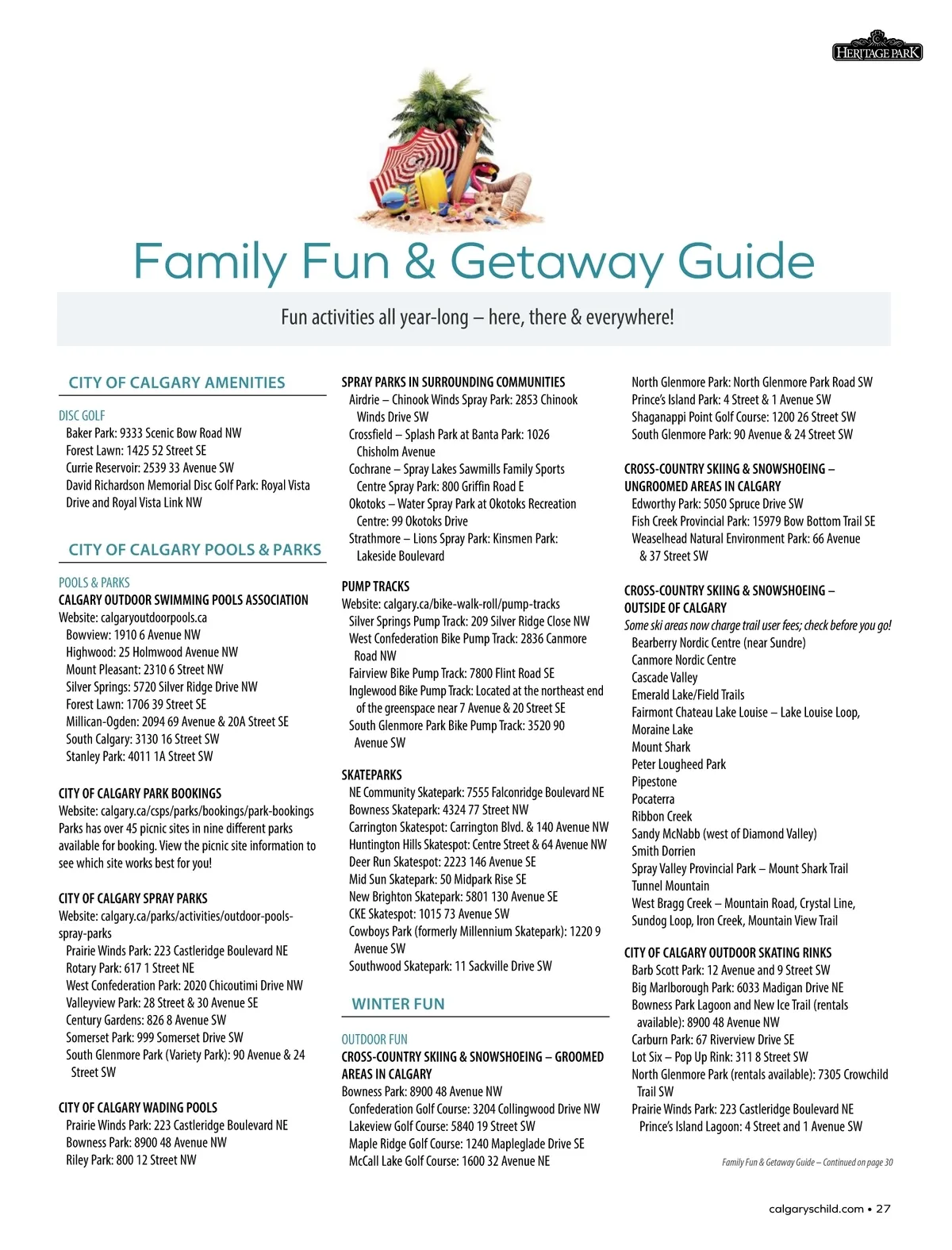 HERITAGE PARK

Family Fun & Getaway Guide

Fun activities all year-long – here, there & everywhere!

CITY OF CALGARY AMENITIES

DISC GOLF
Baker Park: 9333 Scenic Bow Road NW
Forest Lawn: 1425 52 Street SE
Currie Reservoir: 2539 33 Avenue SW
David Richardson Memorial Disc Golf Park: Royal Vista Drive and Royal Vista Link NW

CITY OF CALGARY POOLS & PARKS

POOLS & PARKS
CALGARY OUTDOOR SWIMMING POOLS ASSOCIATION
Website: calgaryoutdoorpools.ca
Bowview: 1910 6 Avenue NW
Highwood: 25 Holmwood Avenue NW
Mount Pleasant: 2310 6 Street NW
Silver Springs: 5720 Silver Ridge Drive NW
Forest Lawn: 1706 39 Street SE
Millican-Ogden: 2094 69 Avenue & 20A Street SE
South Calgary: 3130 16 Street SW
Stanley Park: 4011 1A Street SW

CITY OF CALGARY PARK BOOKINGS
Website: calgary.ca/csps/parks/bookings/park-bookings
Parks has over 45 picnic sites in nine different parks available for booking. View the picnic site information to see which site works best for you!

CITY OF CALGARY SPRAY PARKS
Website: calgary.ca/parks/activities/outdoor-pools-spray-parks
Prairie Winds Park: 223 Castleridge Boulevard NE
Rotary Park: 617 1 Street NE
West Confederation Park: 2020 Chicoutimi Drive NW
Valleyview Park: 28 Street & 30 Avenue SE
Century Gardens: 826 8 Avenue SW
Somerset Park: 999 Somerset Drive SW
South Glenmore Park (Variety Park): 90 Avenue & 24 Street SW

CITY OF CALGARY WADING POOLS
Prairie Winds Park: 223 Castleridge Boulevard NE
Bowness Park: 8900 48 Avenue NW
Riley Park: 800 12 Street NW

SPRAY PARKS IN SURROUNDING COMMUNITIES
Airdrie – Chinook Winds Spray Park: 2853 Chinook Winds Drive SW
Crossfield – Splash Park at Banta Park: 1026 Chisholm Avenue
Cochrane – Spray Lakes Sawmills Family Sports Centre Spray Park: 800 Griffin Road E
Okotoks – Water Spray Park at Okotoks Recreation Centre: 99 Okotoks Drive
Strathmore – Lions Spray Park: Kinsmen Park: Lakeside Boulevard

PUMP TRACKS
Website: calgary.ca/bike-walk-roll/pump-tracks
Silver Springs Pump Track: 209 Silver Ridge Close NW
West Confederation Bike Pump Track: 2836 Canmore Road NW
Fairview Bike Pump Track: 7800 Flint Road SE
Inglewood Bike Pump Track: Located at the northeast end of the greenspace near 7 Avenue & 20 Street SE
South Glenmore Park Bike Pump Track: 3520 90 Avenue SW

SKATEPARKS
NE Community Skatepark: 7555 Falconridge Boulevard NE
Bowness Skatepark: 4324 77 Street NW
Carrington Skatespot: Carrington Blvd. & 140 Avenue NW
Huntington Hills Skatespot: Centre Street & 64 Avenue NW
Deer Run Skatespot: 2223 146 Avenue SE
Mid Sun Skatepark: 50 Midpark Rise SE
New Brighton Skatepark: 5801 130 Avenue SE
CKE Skatespot: 1015 73 Avenue SW
Cowboys Park (formerly Millennium Skatepark): 1220 9 Avenue SW
Southwood Skatepark: 11 Sackville Drive SW

WINTER FUN

OUTDOOR FUN
CROSS-COUNTRY SKIING & SNOWSHOEING – GROOMED AREAS IN CALGARY
Bowness Park: 8900 48 Avenue NW
Confederation Golf Course: 3204 Collingwood Drive NW
Lakeview Golf Course: 5840 19 Street SW
Maple Ridge Golf Course: 1240 Mapleglade Drive SE
McCall Lake Golf Course: 1600 32 Avenue NE
North Glenmore Park: North Glenmore Park Road SW
Prince's Island Park: 4 Street & 1 Avenue SW
Shaganappi Point Golf Course: 1200 26 Street SW
South Glenmore Park: 90 Avenue & 24 Street SW

CROSS-COUNTRY SKIING & SNOWSHOEING – UNGROOMED AREAS IN CALGARY
Edworthy Park: 5050 Spruce Drive SW
Fish Creek Provincial Park: 15979 Bow Bottom Trail SE
Weaselhead Natural Environment Park: 66 Avenue & 37 Street SW

CROSS-COUNTRY SKIING & SNOWSHOEING – OUTSIDE OF CALGARY
Some ski areas now charge trail user fees; check before you go!
Bearberry Nordic Centre (near Sundre)
Canmore Nordic Centre
Cascade Valley
Emerald Lake/Field Trails
Fairmont Chateau Lake Louise – Lake Louise Loop, Moraine Lake
Mount Shark
Peter Lougheed Park
Pipestone
Pocaterra
Ribbon Creek
Sandy McNabb (west of Diamond Valley)
Smith Dorrien
Spray Valley Provincial Park – Mount Shark Trail
Tunnel Mountain
West Bragg Creek – Mountain Road, Crystal Line, Sundog Loop, Iron Creek, Mountain View Trail

CITY OF CALGARY OUTDOOR SKATING RINKS
Barb Scott Park: 12 Avenue and 9 Street SW
Big Marlborough Park: 6033 Madigan Drive NE
Bowness Park Lagoon and New Ice Trail (rentals available): 8900 48 Avenue NW
Carburn Park: 67 Riverview Drive SE
Lot Six – Pop Up Rink: 311 8 Street SW
North Glenmore Park (rentals available): 7305 Crowchild Trail SW
Prairie Winds Park: 223 Castleridge Boulevard NE
Prince's Island Lagoon: 4 Street and 1 Avenue SW

Family Fun & Getaway Guide – Continued on page 30

calgaryschild.com • 27